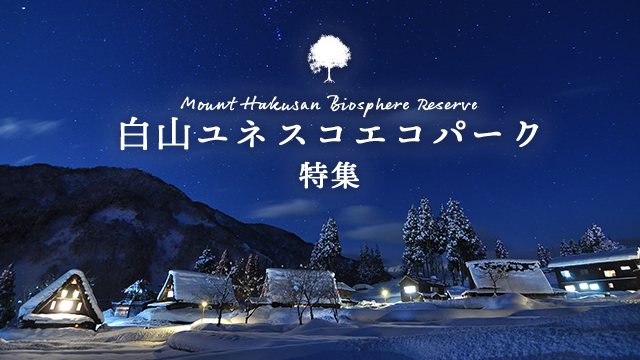 Mount Hakusan Biosphere Reserve
白山ユネスコエコパーク
特集